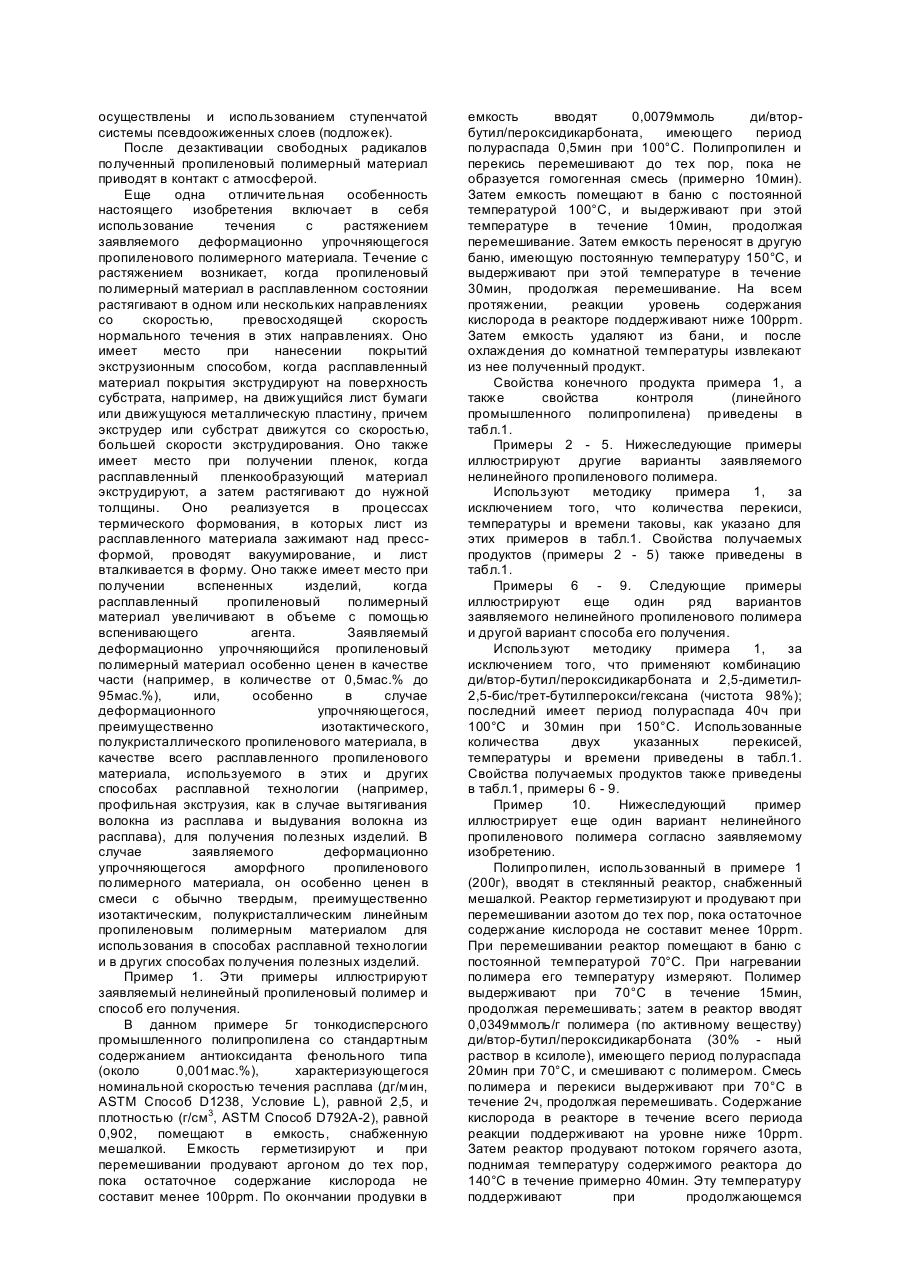 осуществлены и использованием ступенчатой системы псевдоожиженных слоев (подложек).

После дезактивации свободных радикалов полученный пропиленовый полимерный материал приводят в контакт с атмосферой.

Еще одна отличительная особенность настоящего изобретения включает в себя использование течения с растяжением заявляемого деформационно упрочняющегося пропиленового полимерного материала. Течение с растяжением возникает, когда пропиленовый полимерный материал в расплавленном состоянии растягивают в одном или нескольких направлениях со скоростью, превосходящей скорость нормального течения в этих направлениях. Оно имеет место при нанесении покрытий экструзионным способом, когда расплавленный материал покрытия экструдируют на поверхность субстрата, например, на движущийся лист бумаги или движущуюся металлическую пластину, причем экструдер или субстрат движутся со скоростью, большей скорости экструдирования. Оно также имеет место при получении пленок, когда расплавленный пленкообразующий материал экструдируют, а затем растягивают до нужной толщины. Оно реализуется в процессах термического формования, в которых лист из расплавленного материала зажимают над пресс-формой, проводят вакуумирование, и лист вталкивается в форму. Оно также имеет место при получении вспененных изделий, когда расплавленный пропиленовый полимерный материал увеличивают в объеме с помощью вспенивающего агента. Заявляемый деформационно упрочняющийся пропиленовый полимерный материал особенно ценен в качестве части (например, в количестве от 0,5мас.% до 95мас.%), или, особенно в случае деформационного упрочняющегося, преимущественно изотактического, полукристаллического пропиленового материала, в качестве всего расплавленного пропиленового материала, используемого в этих и других способах расплавной технологии (например, профильная экструзия, как в случае вытягивания волокна из расплава и выдувания волокна из расплава), для получения полезных изделий. В случае заявляемого деформационно упрочняющегося аморфного пропиленового полимерного материала, он особенно ценен в смеси с обычно твердым, преимущественно изотактическим, полукристаллическим линейным пропиленовым полимерным материалом для использования в способах расплавной технологии и в других способах получения полезных изделий.

Пример 1. Эти примеры иллюстрируют заявляемый нелинейный пропиленовый полимер и способ его получения.

В данном примере 5г тонкодисперсного промышленного полипропилена со стандартным содержанием антиоксиданта фенольного типа (около 0,001мас.%), характеризующегося номинальной скоростью течения расплава (дг/мин, ASTM Способ D1238, Условие L), равной 2,5, и плотностью (г/см$^3$, ASTM Способ D792A-2), равной 0,902, помещают в емкость, снабженную мешалкой. Емкость герметизируют и при перемешивании продувают аргоном до тех пор, пока остаточное содержание кислорода не составит менее 100ppm. По окончании продувки в емкость вводят 0,0079ммоль ди/втор-бутил/пероксидикарбоната, имеющего период полураспада 0,5мин при 100°С. Полипропилен и перекись перемешивают до тех пор, пока не образуется гомогенная смесь (примерно 10мин). Затем емкость помещают в баню с постоянной температурой 100°С, и выдерживают при этой температуре в течение 10мин, продолжая перемешивание. Затем емкость переносят в другую баню, имеющую постоянную температуру 150°С, и выдерживают при этой температуре в течение 30мин, продолжая перемешивание. На всем протяжении, реакции уровень содержания кислорода в реакторе поддерживают ниже 100ppm. Затем емкость удаляют из бани, и после охлаждения до комнатной температуры извлекают из нее полученный продукт.

Свойства конечного продукта примера 1, а также свойства контроля (линейного промышленного полипропилена) приведены в табл.1.

Примеры 2 - 5. Нижеследующие примеры иллюстрируют другие варианты заявляемого нелинейного пропиленового полимера.

Используют методику примера 1, за исключением того, что количества перекиси, температуры и времени таковы, как указано для этих примеров в табл.1. Свойства получаемых продуктов (примеры 2 - 5) также приведены в табл.1.

Примеры 6 - 9. Следующие примеры иллюстрируют еще один ряд вариантов заявляемого нелинейного пропиленового полимера и другой вариант способа его получения.

Используют методику примера 1, за исключением того, что применяют комбинацию ди/втор-бутил/пероксидикарбоната и 2,5-диметил-2,5-бис/трет-бутилперокси/гексана (чистота 98%); последний имеет период полураспада 40ч при 100°С и 30мин при 150°С. Использованные количества двух указанных перекисей, температуры и времени приведены в табл.1. Свойства получаемых продуктов также приведены в табл.1, примеры 6 - 9.

Пример 10. Нижеследующий пример иллюстрирует еще один вариант нелинейного пропиленового полимера согласно заявляемому изобретению.

Полипропилен, использованный в примере 1 (200г), вводят в стеклянный реактор, снабженный мешалкой. Реактор герметизируют и продувают при перемешивании азотом до тех пор, пока остаточное содержание кислорода не составит менее 10ppm. При перемешивании реактор помещают в баню с постоянной температурой 70°С. При нагревании полимера его температуру измеряют. Полимер выдерживают при 70°С в течение 15мин, продолжая перемешивать; затем в реактор вводят 0,0349ммоль/г полимера (по активному веществу) ди/втор-бутил/пероксидикарбоната (30% - ный раствор в ксилоле), имеющего период полураспада 20мин при 70°С, и смешивают с полимером. Смесь полимера и перекиси выдерживают при 70°С в течение 2ч, продолжая перемешивать. Содержание кислорода в реакторе в течение всего периода реакции поддерживают на уровне ниже 10ppm. Затем реактор продувают потоком горячего азота, поднимая температуру содержимого реактора до 140°С в течение примерно 40мин. Эту температуру поддерживают при продолжающемся